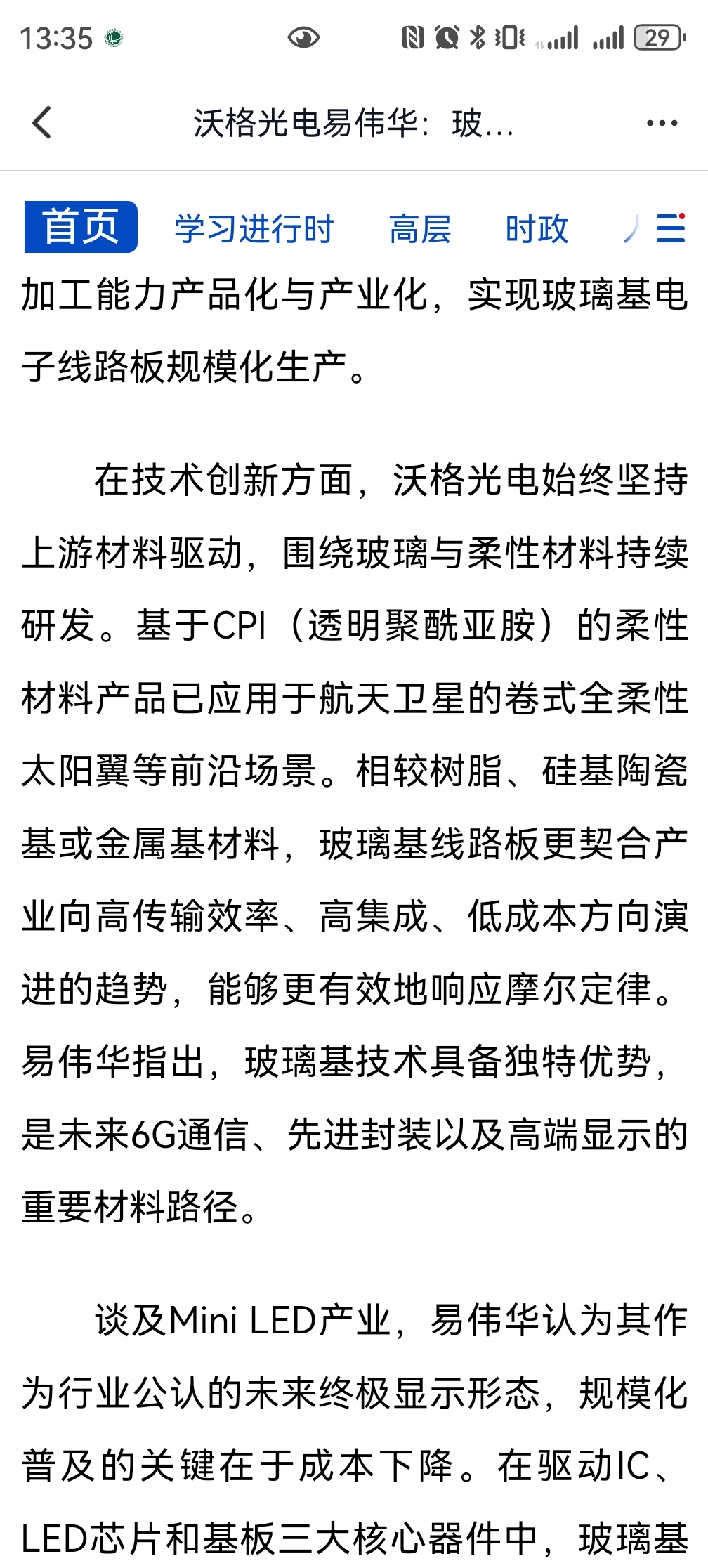 13:35

29

沃格光电易伟华：玻...

首页 学习进行时 高层 时政

加工能力产品化与产业化，实现玻璃基电子线路板规模化生产。

在技术创新方面，沃格光电始终坚持上游材料驱动，围绕玻璃与柔性材料持续研发。基于CPI（透明聚酰亚胺）的柔性材料产品已应用于航天卫星的卷式全柔性太阳翼等前沿场景。相较树脂、硅基陶瓷基或金属基材料，玻璃基线路板更契合产业向高传输效率、高集成、低成本方向演进的趋势，能够更有效地响应摩尔定律。易伟华指出，玻璃基技术具备独特优势，是未来6G通信、先进封装以及高端显示的重要材料路径。

谈及Mini LED产业，易伟华认为其作为行业公认的未来终极显示形态，规模化普及的关键在于成本下降。在驱动IC、LED芯片和基板三大核心器件中，玻璃基